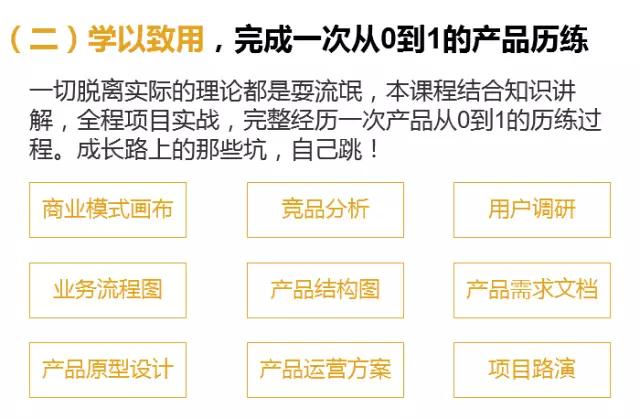 （二）学以致用，完成一次从0到1的产品历练

一切脱离实际的理论都是耍流氓，本课程结合知识讲解，全程项目实战，完整经历一次产品从0到1的历练过程。成长路上的那些坑，自己跳！

商业模式画布

竞品分析

用户调研

业务流程图

产品结构图

产品需求文档

产品原型设计

产品运营方案

项目路演